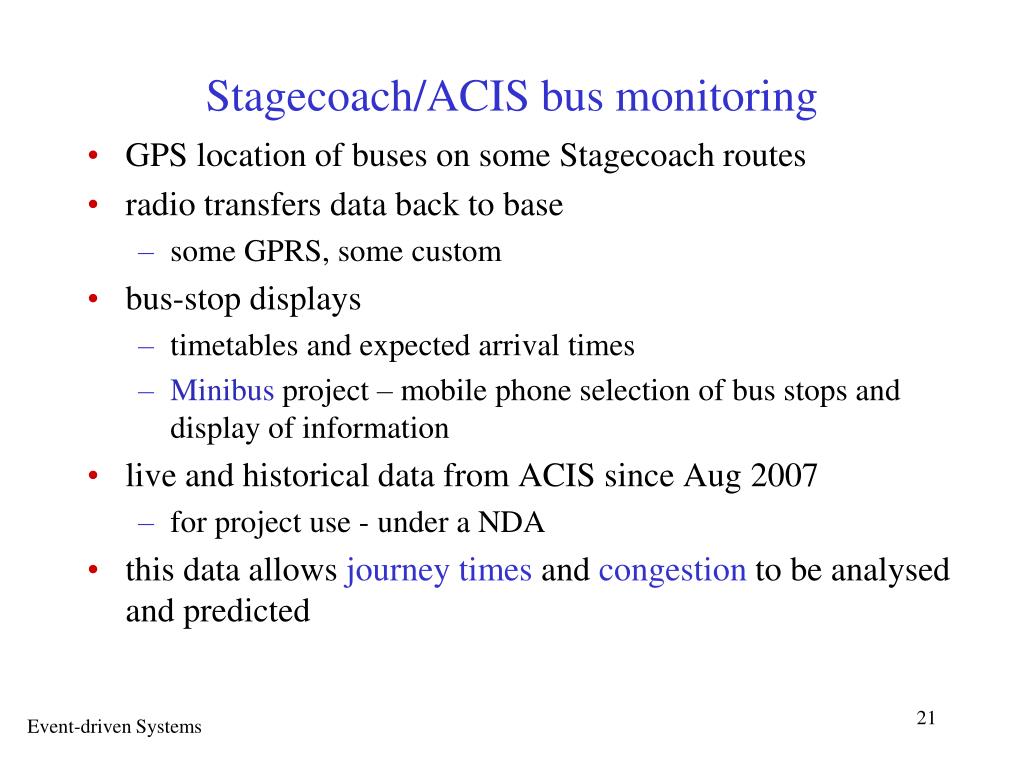 Stagecoach/ACIS bus monitoring

• GPS location of buses on some Stagecoach routes
• radio transfers data back to base
  – some GPRS, some custom
• bus-stop displays
  – timetables and expected arrival times
  – Minibus project – mobile phone selection of bus stops and display of information
• live and historical data from ACIS since Aug 2007
  – for project use - under a NDA
• this data allows journey times and congestion to be analysed and predicted

Event-driven Systems

21